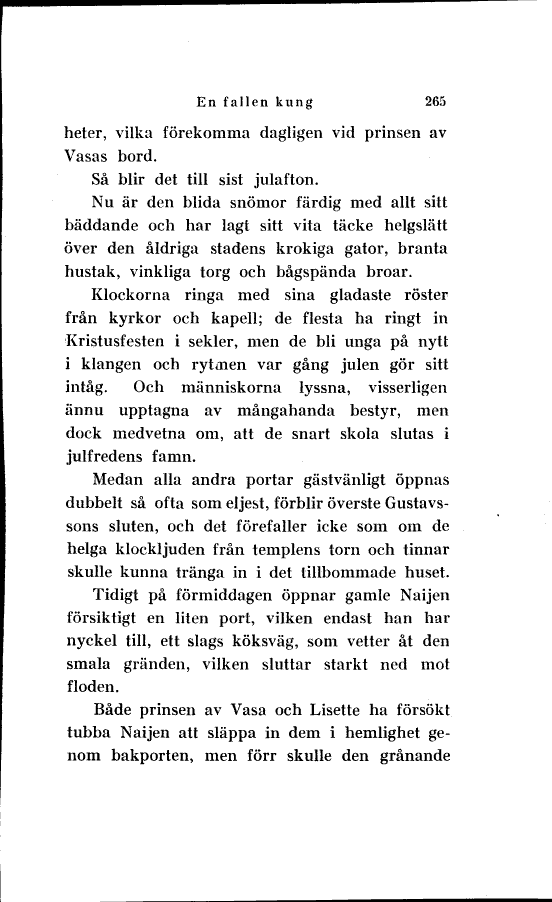 En fallen kung 265

heter, vilka förekomma dagligen vid prinsen av Vasas bord.

Så blir det till sist julafton.

Nu är den blida snömor färdig med allt sitt bäddande och har lagt sitt vita täcke helgslätt över den åldriga stadens krokiga gator, branta hustak, vinkliga torg och bågspända broar.

Klockorna ringa med sina gladaste röster från kyrkor och kapell; de flesta ha ringt in Kristusfesten i sekler, men de bli unga på nytt i klangen och rytmen var gång julen gör sitt intåg. Och människorna lyssna, visserligen ännu upptagna av mångahanda bestyr, men dock medvetna om, att de snart skola slutas i julfredens famn.

Medan alla andra portar gästvänligt öppnas dubbelt så ofta som eljest, förblir överste Gustavssons sluten, och det förefaller icke som om de helga klockljuden från templens torn och tinnar skulle kunna tränga in i det tillbommade huset.

Tidigt på förmiddagen öppnar gamle Naijen försiktigt en liten port, vilken endast han har nyckel till, ett slags köksväg, som vetter åt den smala gränden, vilken sluttar starkt ned mot floden.

Både prinsen av Vasa och Lisette ha försökt tubba Naijen att släppa in dem i hemlighet genom bakporten, men förr skulle den grånande